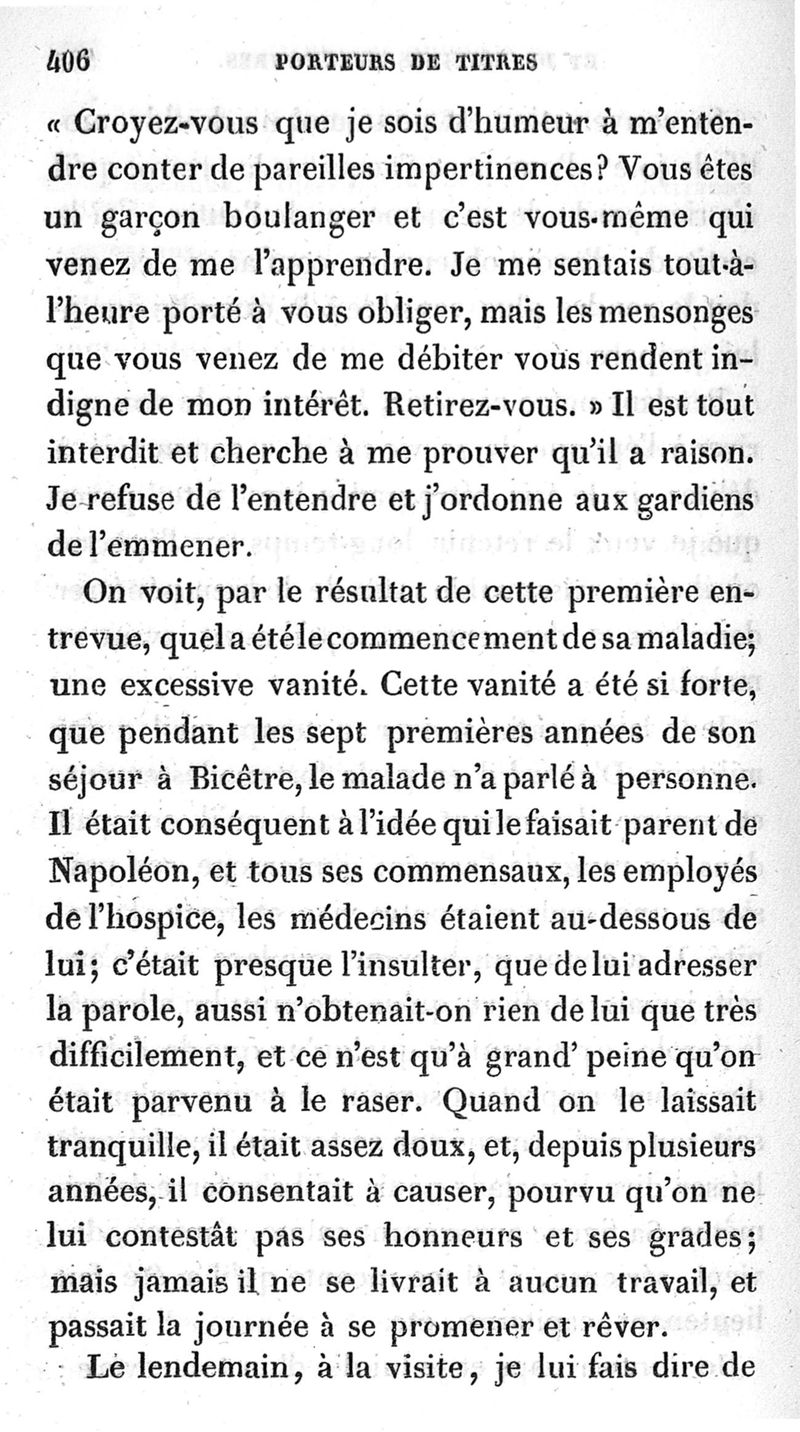 406 PORTEURS DE TITRES

« Croyez-vous que je sois d'humeur à m'entendre conter de pareilles impertinences? Vous êtes un garçon boulanger et c'est vous-même qui venez de me l'apprendre. Je me sentais tout-à-l'heure porté à vous obliger, mais les mensonges que vous venez de me débiter vous rendent indigne de mon intérêt. Retirez-vous. » Il est tout interdit et cherche à me prouver qu'il a raison. Je refuse de l'entendre et j'ordonne aux gardiens de l'emmener.

On voit, par le résultat de cette première entrevue, quel a été le commencement de sa maladie; une excessive vanité. Cette vanité a été si forte, que pendant les sept premières années de son séjour à Bicêtre, le malade n'a parlé à personne. Il était conséquent à l'idée qui le faisait parent de Napoléon, et tous ses commensaux, les employés de l'hospice, les médecins étaient au-dessous de lui; c'était presque l'insulter, que de lui adresser la parole, aussi n'obtenait-on rien de lui que très difficilement, et ce n'est qu'à grand' peine qu'on était parvenu à le raser. Quand on le laissait tranquille, il était assez doux, et, depuis plusieurs années, il consentait à causer, pourvu qu'on ne lui contestât pas ses honneurs et ses grades; mais jamais il ne se livrait à aucun travail, et passait la journée à se promener et rêver.

Le lendemain, à la visite, je lui fais dire de